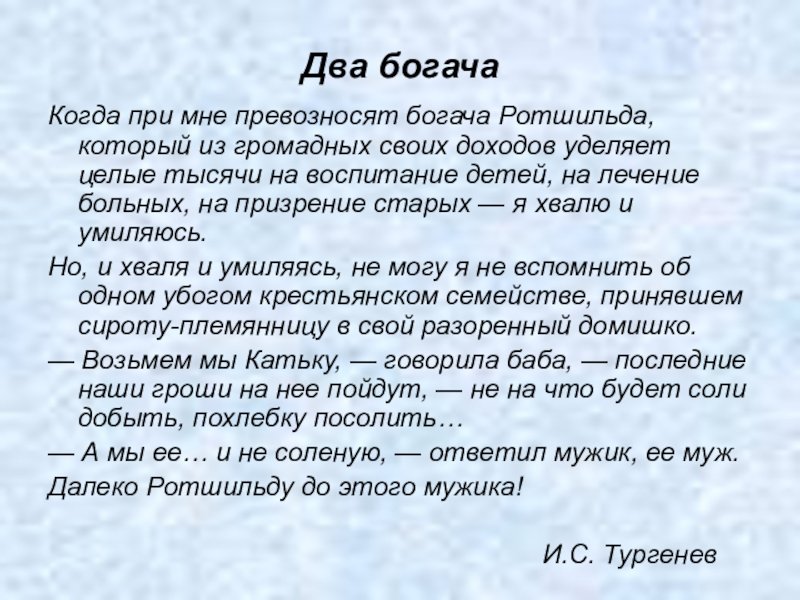 Два богача

Когда при мне превозносят богача Ротшильда, который из громадных своих доходов уделяет целые тысячи на воспитание детей, на лечение больных, на призрение старых — я хвалю и умиляюсь.

Но, и хваля и умиляясь, не могу я не вспомнить об одном убогом крестьянском семействе, принявшем сироту-племянницу в свой разоренный домишко.

— Возьмем мы Катьку, — говорила баба, — последние наши гроши на нее пойдут, — не на что будет соли добыть, похлебку посолить…

— А мы ее… и не соленую, — ответил мужик, ее муж.

Далеко Ротшильду до этого мужика!

И.С. Тургенев